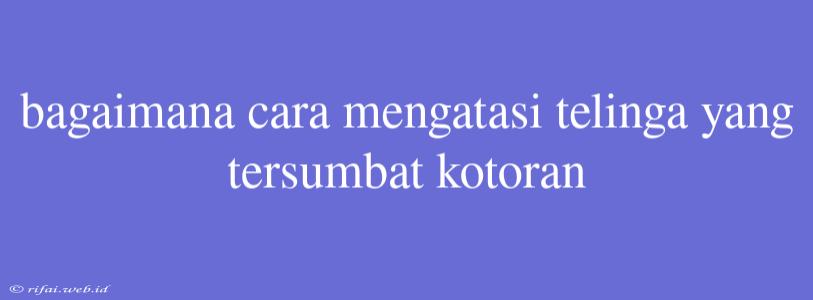 bagaimana cara mengatasi telinga yang tersumbat kotoran

© rifai.web.id